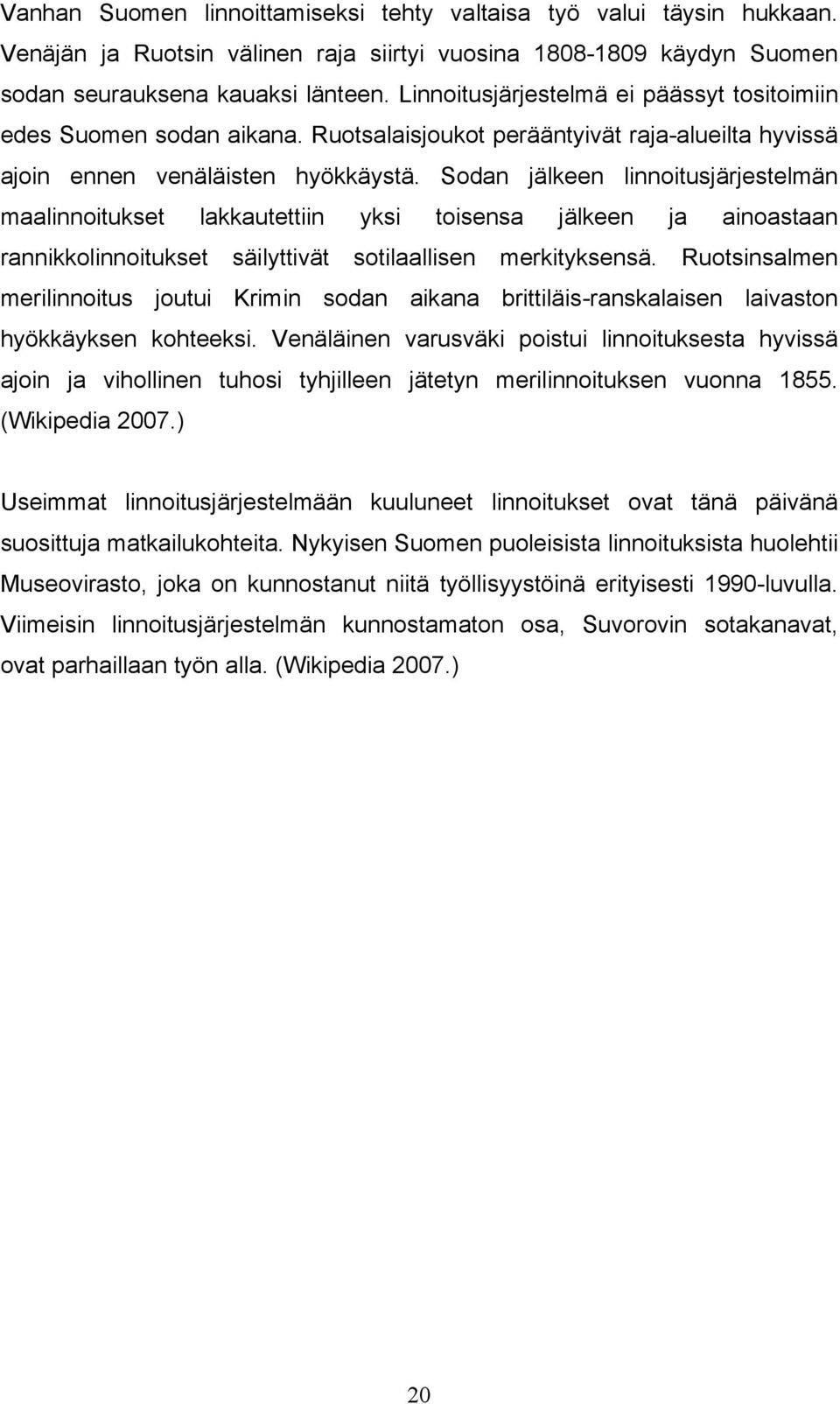 Vanhan Suomen linnoittamiseksi tehty valtaisa työ valui täysin hukkaan. Venäjän ja Ruotsin välinen raja siirtyi vuosina 1808-1809 käydyn Suomen sodan seurauksena kauaksi länteen. Linnoitusjärjestelmä ei päässyt tositoimiin edes Suomen sodan aikana. Ruotsalaisjoukot perääntyivät raja-alueilta hyvissä ajoin ennen venäläisten hyökkäystä. Sodan jälkeen linnoitusjärjestelmän maalinnoitukset lakkautettiin yksi toisensa jälkeen ja ainoastaan rannikkolinnoitukset säilyttivät sotilaallisen merkityksensä. Ruotsinsalmen merilinnoitus joutui Krimin sodan aikana brittiläis-ranskalaisen laivaston hyökkäyksen kohteeksi. Venäläinen varusväki poistui linnoituksesta hyvissä ajoin ja vihollinen tuhosi tyhjilleen jätetyn merilinnoituksen vuonna 1855. (Wikipedia 2007.)

Useimmat linnoitusjärjestelmään kuuluneet linnoitukset ovat tänä päivänä suosittuja matkailukohteita. Nykyisen Suomen puoleisista linnoituksista huolehtii Museovirasto, joka on kunnostanut niitä työllisyystöinä erityisesti 1990-luvulla. Viimeisin linnoitusjärjestelmän kunnostamaton osa, Suvorovin sotakanavat, ovat parhaillaan työn alla. (Wikipedia 2007.)

20